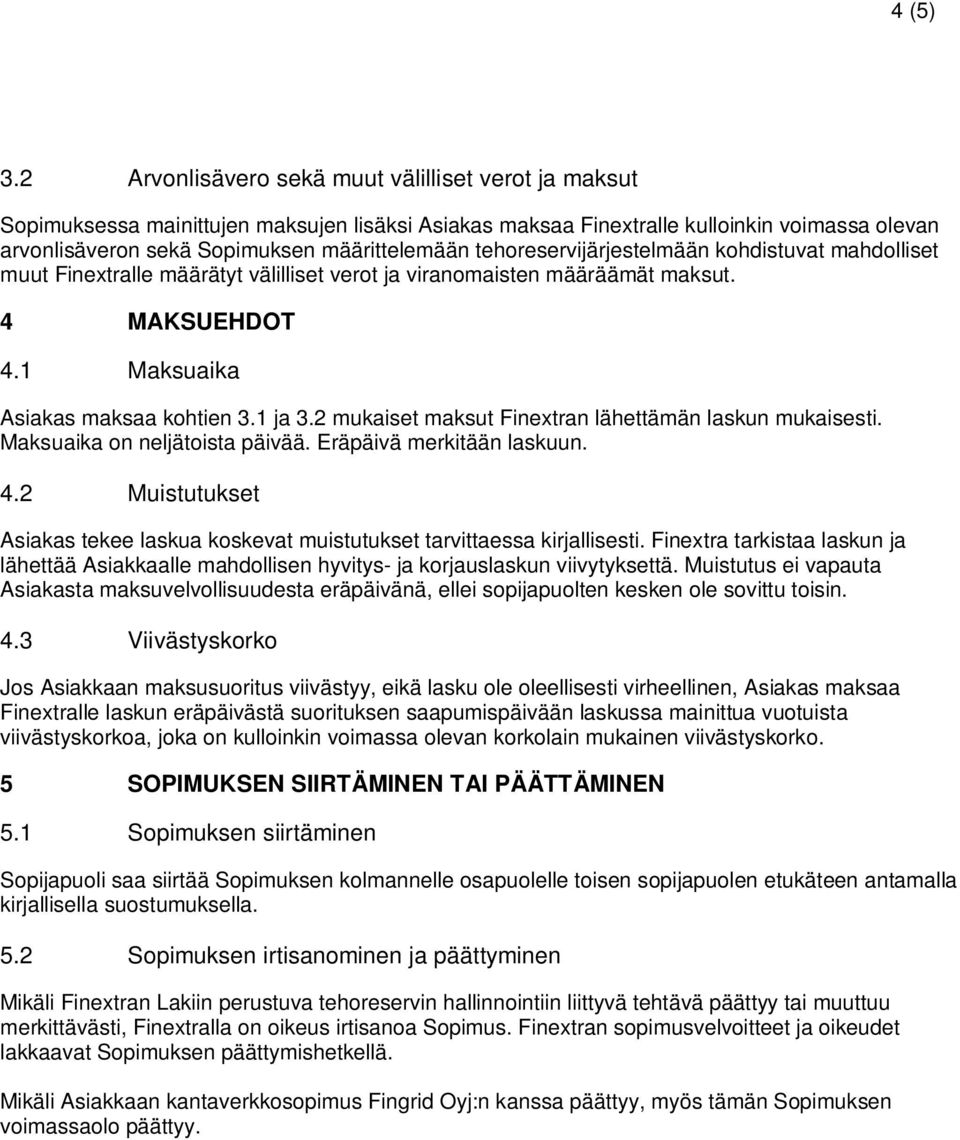 4 (5)

3.2 Arvonlisävero sekä muut välilliset verot ja maksut

Sopimuksessa mainittujen maksujen lisäksi Asiakas maksaa Finextralle kulloinkin voimassa olevan arvonlisäveron sekä Sopimuksen määrittelemään tehoreservijärjestelmään kohdistuvat mahdolliset muut Finextralle määrätyt välilliset verot ja viranomaisten määräämät maksut.

4 MAKSUEHDOT

4.1 Maksuaika

Asiakas maksaa kohtien 3.1 ja 3.2 mukaiset maksut Finextran lähettämän laskun mukaisesti. Maksuaika on neljätoista päivää. Eräpäivä merkitään laskuun.

4.2 Muistutukset

Asiakas tekee laskua koskevat muistutukset tarvittaessa kirjallisesti. Finextra tarkistaa laskun ja lähettää Asiakkaalle mahdollisen hyvitys- ja korjauslaskun viivytyksettä. Muistutus ei vapauta Asiakasta maksuvelvollisuudesta eräpäivänä, ellei sopijapuolten kesken ole sovittu toisin.

4.3 Viivästyskorko

Jos Asiakkaan maksusuoritus viivästyy, eikä lasku ole oleellisesti virheellinen, Asiakas maksaa Finextralle laskun eräpäivästä suorituksen saapumispäivään laskussa mainittua vuotuista viivästyskorkoa, joka on kulloinkin voimassa olevan korkolain mukainen viivästyskorko.

5 SOPIMUKSEN SIIRTÄMINEN TAI PÄÄTTÄMINEN

5.1 Sopimuksen siirtäminen

Sopijapuoli saa siirtää Sopimuksen kolmannelle osapuolelle toisen sopijapuolen etukäteen antamalla kirjallisella suostumuksella.

5.2 Sopimuksen irtisanominen ja päättyminen

Mikäli Finextran Lakiin perustuva tehoreservin hallinnointiin liittyvä tehtävä päättyy tai muuttuu merkittävästi, Finextralla on oikeus irtisanoa Sopimus. Finextran sopimusvelvoitteet ja oikeudet lakkaavat Sopimuksen päättymishetkellä.

Mikäli Asiakkaan kantaverkkosopimus Fingrid Oyj:n kanssa päättyy, myös tämän Sopimuksen voimassaolo päättyy.